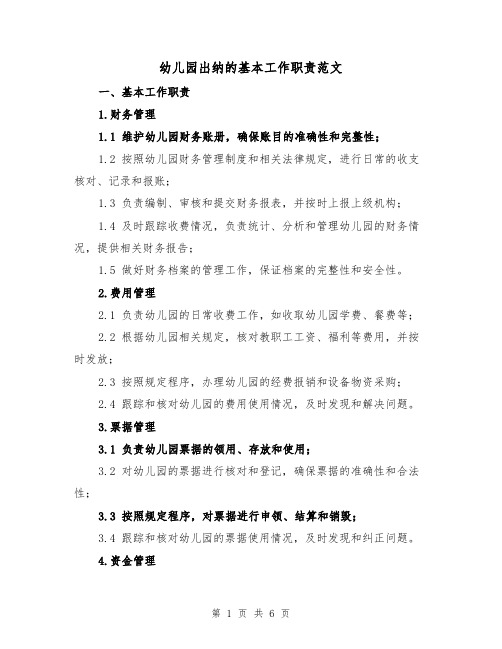 幼儿园出纳的基本工作职责范文

一、基本工作职责

1.财务管理

1.1 维护幼儿园财务账册，确保账目的准确性和完整性；

1.2 按照幼儿园财务管理制度和相关法律规定，进行日常的收支核对、记录和报账；

1.3 负责编制、审核和提交财务报表，并按时上报上级机构；

1.4 及时跟踪收费情况，负责统计、分析和管理幼儿园的财务情况，提供相关财务报告；

1.5 做好财务档案的管理工作，保证档案的完整性和安全性。

2.费用管理

2.1 负责幼儿园的日常收费工作，如收取幼儿园学费、餐费等；

2.2 根据幼儿园相关规定，核对教职工工资、福利等费用，并按时发放；

2.3 按照规定程序，办理幼儿园的经费报销和设备物资采购；

2.4 跟踪和核对幼儿园的费用使用情况，及时发现和解决问题。

3.票据管理

3.1 负责幼儿园票据的领用、存放和使用；

3.2 对幼儿园的票据进行核对和登记，确保票据的准确性和合法性；

3.3 按照规定程序，对票据进行申领、结算和销毁；

3.4 跟踪和核对幼儿园的票据使用情况，及时发现和纠正问题。

4.资金管理

第 1 页 共 6 页